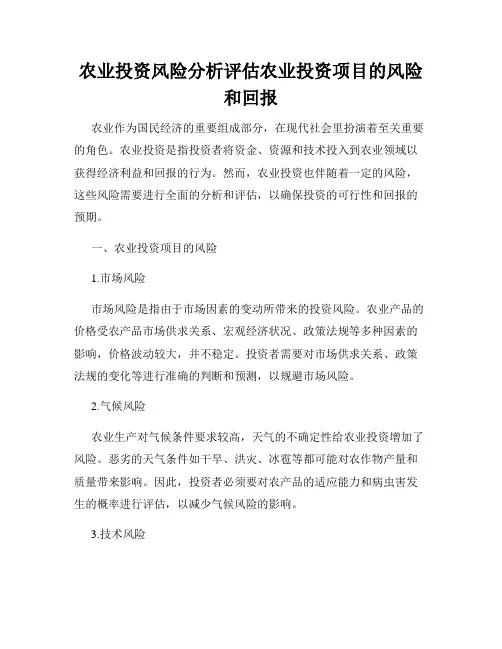 农业投资风险分析评估农业投资项目的风险和回报

农业作为国民经济的重要组成部分，在现代社会里扮演着至关重要的角色。农业投资是指投资者将资金、资源和技术投入到农业领域以获得经济利益和回报的行为。然而，农业投资也伴随着一定的风险，这些风险需要进行全面的分析和评估，以确保投资的可行性和回报的预期。

一、农业投资项目的风险

1.市场风险

市场风险是指由于市场因素的变动所带来的投资风险。农业产品的价格受农产品市场供求关系、宏观经济状况、政策法规等多种因素的影响，价格波动较大，并不稳定。投资者需要对市场供求关系、政策法规的变化等进行准确的判断和预测，以规避市场风险。

2.气候风险

农业生产对气候条件要求较高，天气的不确定性给农业投资增加了风险。恶劣的天气条件如干旱、洪灾、冰雹等都可能对农作物产量和质量带来影响。因此，投资者必须要对农产品的适应能力和病虫害发生的概率进行评估，以减少气候风险的影响。

3.技术风险